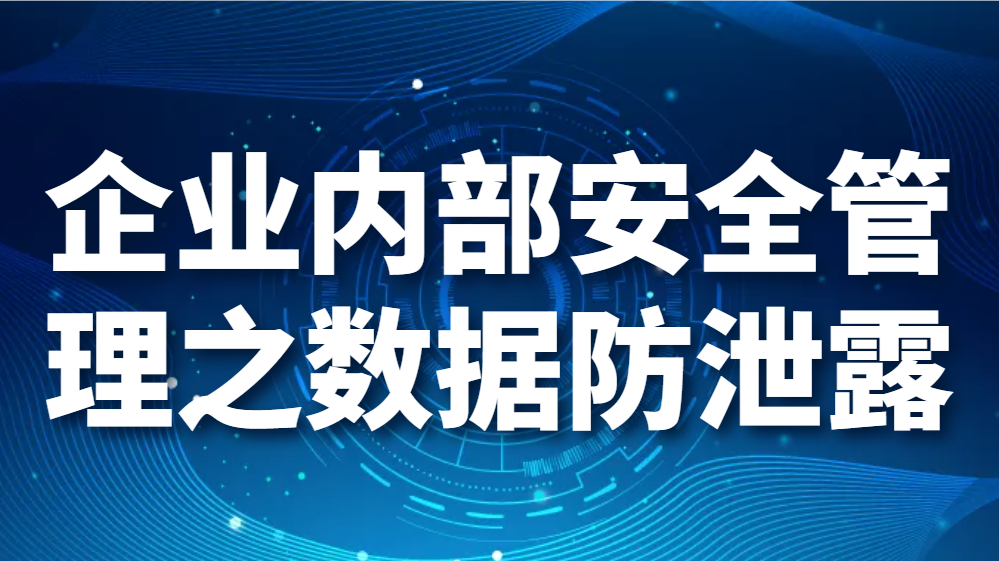 企业内部安全管理之数据防泄露